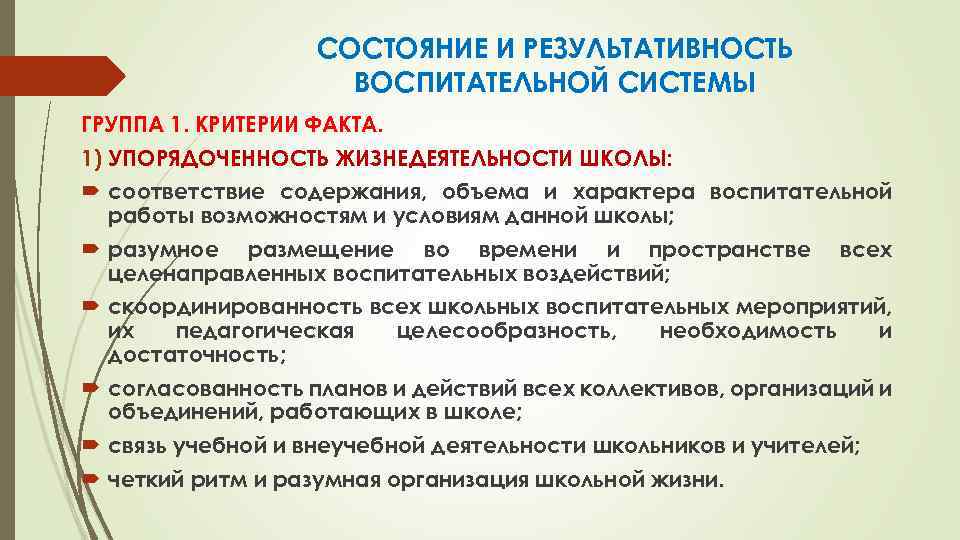 СОСТОЯНИЕ И РЕЗУЛЬТАТИВНОСТЬ ВОСПИТАТЕЛЬНОЙ СИСТЕМЫ

ГРУППА 1. КРИТЕРИИ ФАКТА.

1) УПОРЯДОЧЕННОСТЬ ЖИЗНЕДЕЯТЕЛЬНОСТИ ШКОЛЫ:

соответствие содержания, объема и характера воспитательной работы возможностям и условиям данной школы;

разумное размещение во времени и пространстве всех целенаправленных воспитательных воздействий;

скоординированность всех школьных воспитательных мероприятий, их педагогическая целесообразность, необходимость и достаточность;

согласованность планов и действий всех коллективов, организаций и объединений, работающих в школе;

связь учебной и внеучебной деятельности школьников и учителей;

четкий ритм и разумная организация школьной жизни.